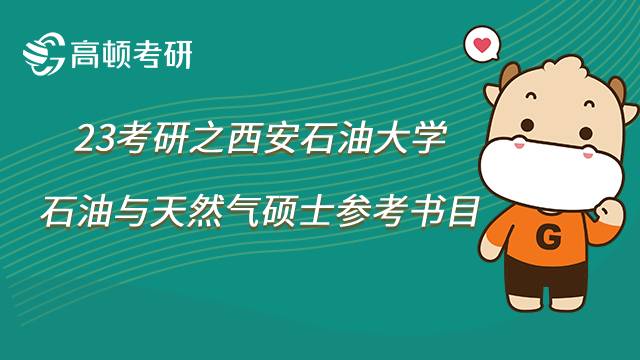 高顿考研

23考研之西安石油大学

石油与天然气硕士参考书目

G